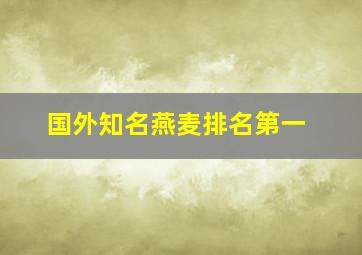 国外知名燕麦排名第一